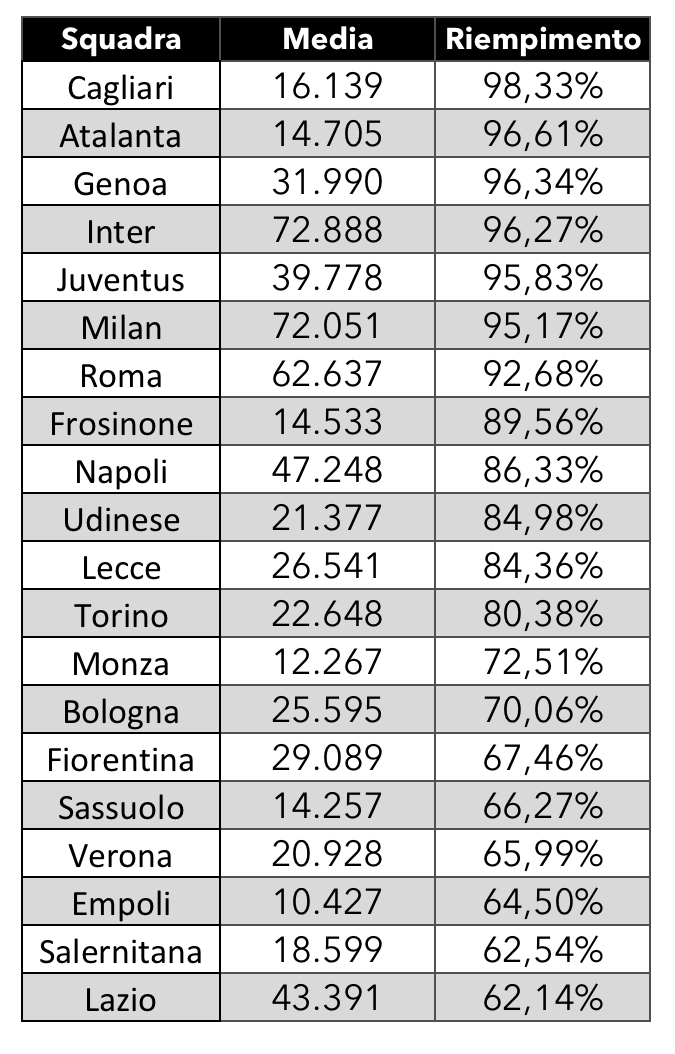 | Squadra | Media | Riempimento |
|---|---|---|
| Cagliari | 16.139 | 98,33% |
| Atalanta | 14.705 | 96,61% |
| Genoa | 31.990 | 96,34% |
| Inter | 72.888 | 96,27% |
| Juventus | 39.778 | 95,83% |
| Milan | 72.051 | 95,17% |
| Roma | 62.637 | 92,68% |
| Frosinone | 14.533 | 89,56% |
| Napoli | 47.248 | 86,33% |
| Udinese | 21.377 | 84,98% |
| Lecce | 26.541 | 84,36% |
| Torino | 22.648 | 80,38% |
| Monza | 12.267 | 72,51% |
| Bologna | 25.595 | 70,06% |
| Fiorentina | 29.089 | 67,46% |
| Sassuolo | 14.257 | 66,27% |
| Verona | 20.928 | 65,99% |
| Empoli | 10.427 | 64,50% |
| Salernitana | 18.599 | 62,54% |
| Lazio | 43.391 | 62,14% |